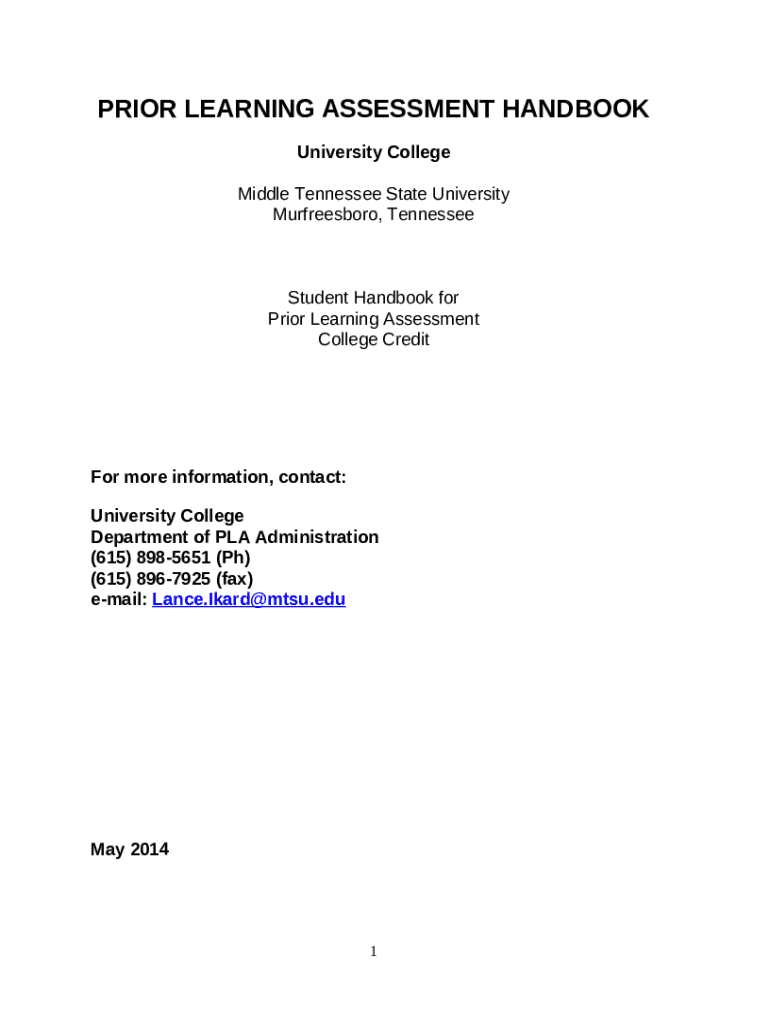 PRIOR LEARNING ASSESSMENT HANDBOOK

University College

Middle Tennessee State University
Murfreesboro, Tennessee

Student Handbook for
Prior Learning Assessment
College Credit

For more information, contact:

University College
Department of PLA Administration
(615) 898-5651 (Ph)
(615) 896-7925 (fax)
e-mail: Lance.Ikard@mtsu.edu

May 2014

1